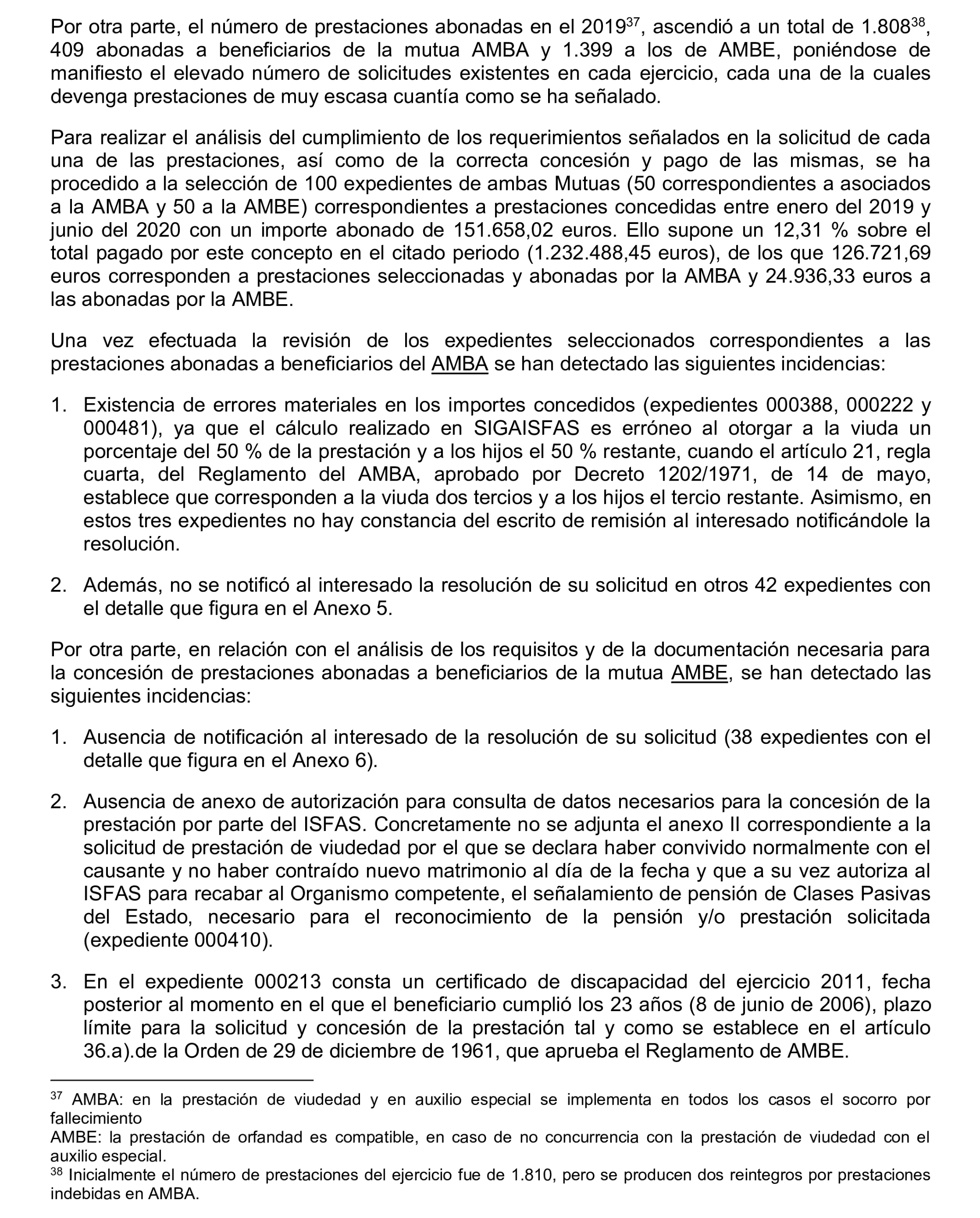 Por otra parte, el número de prestaciones abonadas en el 2019$^{37}$, ascendió a un total de 1.808$^{38}$, 409 abonadas a beneficiarios de la mutua AMBA y 1.399 a los de AMBE, poniéndose de manifiesto el elevado número de solicitudes existentes en cada ejercicio, cada una de la cuales devenga prestaciones de muy escasa cuantía como se ha señalado.

Para realizar el análisis del cumplimiento de los requerimientos señalados en la solicitud de cada una de las prestaciones, así como de la correcta concesión y pago de las mismas, se ha procedido a la selección de 100 expedientes de ambas Mutuas (50 correspondientes a asociados a la AMBA y 50 a la AMBE) correspondientes a prestaciones concedidas entre enero del 2019 y junio del 2020 con un importe abonado de 151.658,02 euros. Ello supone un 12,31 % sobre el total pagado por este concepto en el citado periodo (1.232.488,45 euros), de los que 126.721,69 euros corresponden a prestaciones seleccionadas y abonadas por la AMBA y 24.936,33 euros a las abonadas por la AMBE.

Una vez efectuada la revisión de los expedientes seleccionados correspondientes a las prestaciones abonadas a beneficiarios del AMBA se han detectado las siguientes incidencias:

1. Existencia de errores materiales en los importes concedidos (expedientes 000388, 000222 y 000481), ya que el cálculo realizado en SIGAISFAS es erróneo al otorgar a la viuda un porcentaje del 50 % de la prestación y a los hijos el 50 % restante, cuando el artículo 21, regla cuarta, del Reglamento del AMBA, aprobado por Decreto 1202/1971, de 14 de mayo, establece que corresponden a la viuda dos tercios y a los hijos el tercio restante. Asimismo, en estos tres expedientes no hay constancia del escrito de remisión al interesado notificándole la resolución.

2. Además, no se notificó al interesado la resolución de su solicitud en otros 42 expedientes con el detalle que figura en el Anexo 5.

Por otra parte, en relación con el análisis de los requisitos y de la documentación necesaria para la concesión de prestaciones abonadas a beneficiarios de la mutua AMBE, se han detectado las siguientes incidencias:

1. Ausencia de notificación al interesado de la resolución de su solicitud (38 expedientes con el detalle que figura en el Anexo 6).

2. Ausencia de anexo de autorización para consulta de datos necesarios para la concesión de la prestación por parte del ISFAS. Concretamente no se adjunta el anexo II correspondiente a la solicitud de prestación de viudedad por el que se declara haber convivido normalmente con el causante y no haber contraído nuevo matrimonio al día de la fecha y que a su vez autoriza al ISFAS para recabar al Organismo competente, el señalamiento de pensión de Clases Pasivas del Estado, necesario para el reconocimiento de la pensión y/o prestación solicitada (expediente 000410).

3. En el expediente 000213 consta un certificado de discapacidad del ejercicio 2011, fecha posterior al momento en el que el beneficiario cumplió los 23 años (8 de junio de 2006), plazo límite para la solicitud y concesión de la prestación tal y como se establece en el artículo 36.a).de la Orden de 29 de diciembre de 1961, que aprueba el Reglamento de AMBE.

$^{37}$ AMBA: en la prestación de viudedad y en auxilio especial se implementa en todos los casos el socorro por fallecimiento
AMBE: la prestación de orfandad es compatible, en caso de no concurrencia con la prestación de viudedad con el auxilio especial.
$^{38}$ Inicialmente el número de prestaciones del ejercicio fue de 1.810, pero se producen dos reintegros por prestaciones indebidas en AMBA.